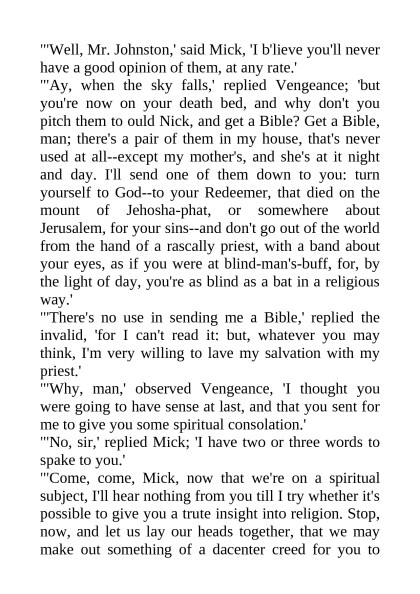 "'Well, Mr. Johnston,' said Mick, 'I b'lieve you'll never have a good opinion of them, at any rate.'
"'Ay, when the sky falls,' replied Vengeance; 'but you're now on your death bed, and why don't you pitch them to ould Nick, and get a Bible? Get a Bible, man; there's a pair of them in my house, that's never used at all--except my mother's, and she's at it night and day. I'll send one of them down to you: turn yourself to God--to your Redeemer, that died on the mount of Jehosha-phat, or somewhere about Jerusalem, for your sins--and don't go out of the world from the hand of a rascally priest, with a band about your eyes, as if you were at blind-man's-buff, for, by the light of day, you're as blind as a bat in a religious way.'
"'There's no use in sending me a Bible,' replied the invalid, 'for I can't read it: but, whatever you may think, I'm very willing to lave my salvation with my priest.'
"'Why, man,' observed Vengeance, 'I thought you were going to have sense at last, and that you sent for me to give you some spiritual consolation.'
"'No, sir,' replied Mick; 'I have two or three words to spake to you.'
"'Come, come, Mick, now that we're on a spiritual subject, I'll hear nothing from you till I try whether it's possible to give you a trute insight into religion. Stop, now, and let us lay our heads together, that we may make out something of a dacenter creed for you to